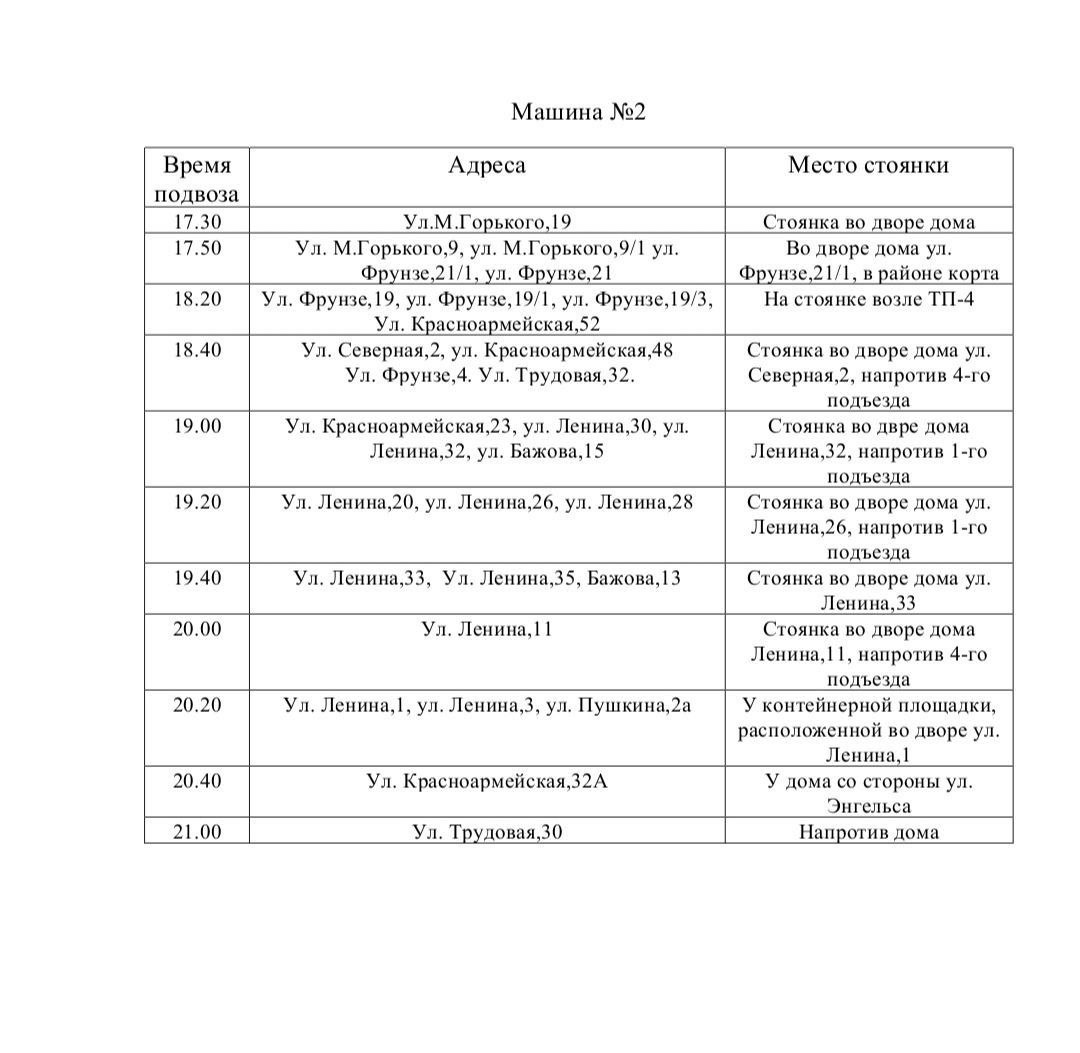 Машина №2

| Время подвоза | Адреса | Место стоянки |
|---|---|---|
| 17.30 | Ул.М.Горького,19 | Стоянка во дворе дома |
| 17.50 | Ул. М.Горького,9, ул. М.Горького,9/1 ул. Фрунзе,21/1, ул. Фрунзе,21 | Во дворе дома ул. Фрунзе,21/1, в районе корта |
| 18.20 | Ул. Фрунзе,19, ул. Фрунзе,19/1, ул. Фрунзе,19/3, Ул. Красноармейская,52 | На стоянке возле ТП-4 |
| 18.40 | Ул. Северная,2, ул. Красноармейская,48 Ул. Фрунзе,4. Ул. Трудовая,32. | Стоянка во дворе дома ул. Северная,2, напротив 4-го подъезда |
| 19.00 | Ул. Красноармейская,23, ул. Ленина,30, ул. Ленина,32, ул. Бажова,15 | Стоянка во двре дома Ленина,32, напротив 1-го подъезда |
| 19.20 | Ул. Ленина,20, ул. Ленина,26, ул. Ленина,28 | Стоянка во дворе дома ул. Ленина,26, напротив 1-го подъезда |
| 19.40 | Ул. Ленина,33, Ул. Ленина,35, Бажова,13 | Стоянка во дворе дома ул. Ленина,33 |
| 20.00 | Ул. Ленина,11 | Стоянка во дворе дома Ленина,11, напротив 4-го подъезда |
| 20.20 | Ул. Ленина,1, ул. Ленина,3, ул. Пушкина,2а | У контейнерной площадки, расположенной во дворе ул. Ленина,1 |
| 20.40 | Ул. Красноармейская,32А | У дома со стороны ул. Энгельса |
| 21.00 | Ул. Трудовая,30 | Напротив дома |